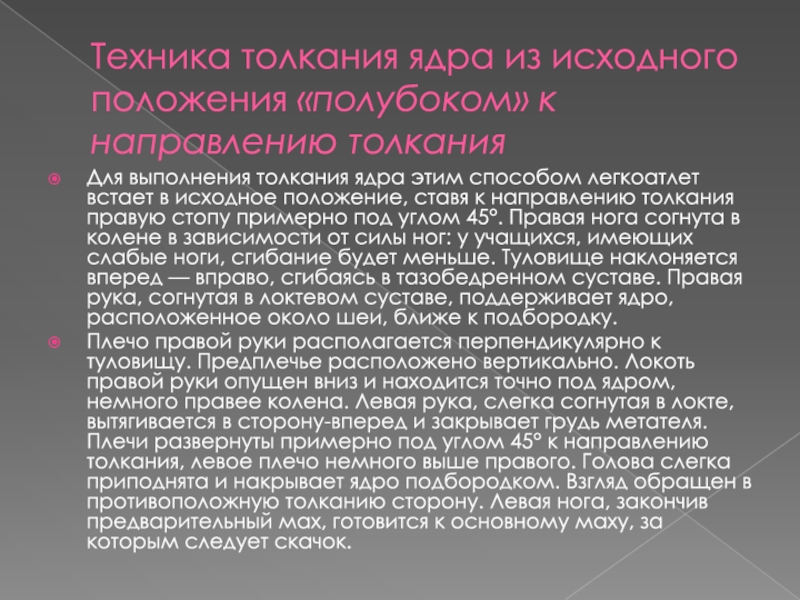 Техника толкания ядра из исходного положения «полубоком» к направлению толкания

Для выполнения толкания ядра этим способом легкоатлет встает в исходное положение, ставя к направлению толкания правую стопу примерно под углом 45°. Правая нога согнута в колене в зависимости от силы ног: у учащихся, имеющих слабые ноги, сгибание будет меньше. Туловище наклоняется вперед — вправо, сгибаясь в тазобедренном суставе. Правая рука, согнутая в локтевом суставе, поддерживает ядро, расположенное около шеи, ближе к подбородку.

Плечо правой руки располагается перпендикулярно к туловищу. Предплечье расположено вертикально. Локоть правой руки опущен вниз и находится точно под ядром, немного правее колена. Левая рука, слегка согнутая в локте, вытягивается в сторону-вперед и закрывает грудь метателя. Плечи развернуты примерно под углом 45° к направлению толкания, левое плечо немного выше правого. Голова слегка приподнята и накрывает ядро подбородком. Взгляд обращен в противоположную толканию сторону. Левая нога, закончив предварительный мах, готовится к основному маху, за которым следует скачок.